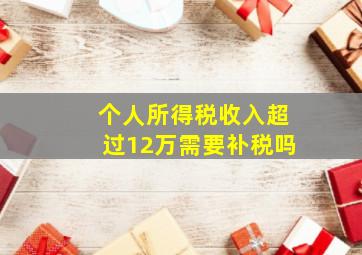 个人所得税收入超过12万需要补税吗